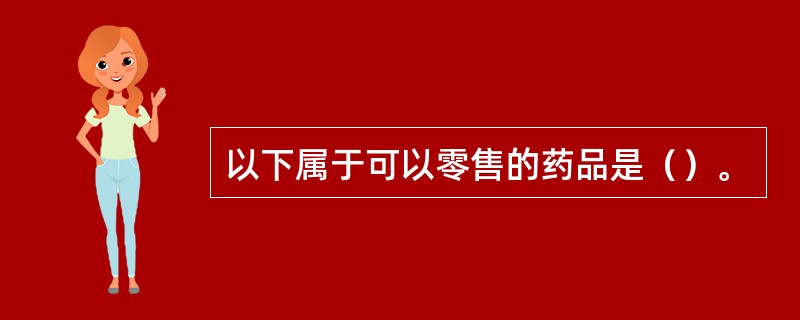 以下属于可以零售的药品是（）。